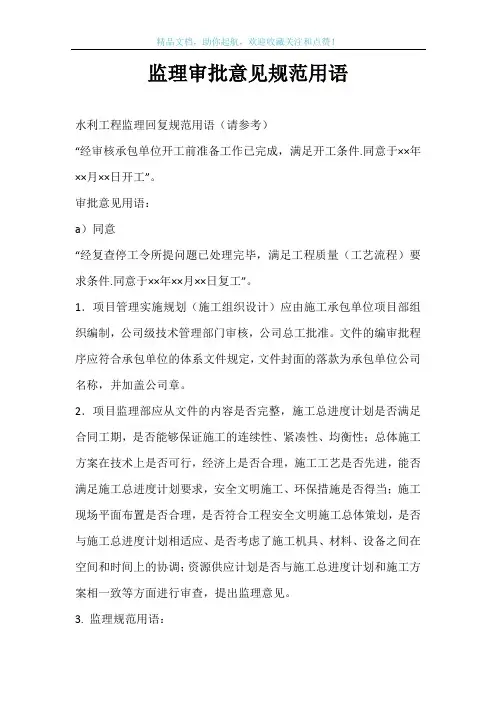 精品文档，助你起航，欢迎收藏关注和点赞！

监理审批意见规范用语

水利工程监理回复规范用语（请参考）

“经审核承包单位开工前准备工作已完成，满足开工条件.同意于××年××月××日开工”。

审批意见用语：

a）同意

“经复查停工令所提问题已处理完毕，满足工程质量（工艺流程）要求条件.同意于××年××月××日复工”。

1．项目管理实施规划（施工组织设计）应由施工承包单位项目部组织编制，公司级技术管理部门审核，公司总工批准。文件的编审批程序应符合承包单位的体系文件规定，文件封面的落款为承包单位公司名称，并加盖公司章。

2．项目监理部应从文件的内容是否完整，施工总进度计划是否满足合同工期，是否能够保证施工的连续性、紧凑性、均衡性；总体施工方案在技术上是否可行，经济上是否合理，施工工艺是否先进，能否满足施工总进度计划要求，安全文明施工、环保措施是否得当；施工现场平面布置是否合理，是否符合工程安全文明施工总体策划，是否与施工总进度计划相适应、是否考虑了施工机具、材料、设备之间在空间和时间上的协调；资源供应计划是否与施工总进度计划和施工方案相一致等方面进行审查，提出监理意见。

3. 监理规范用语：